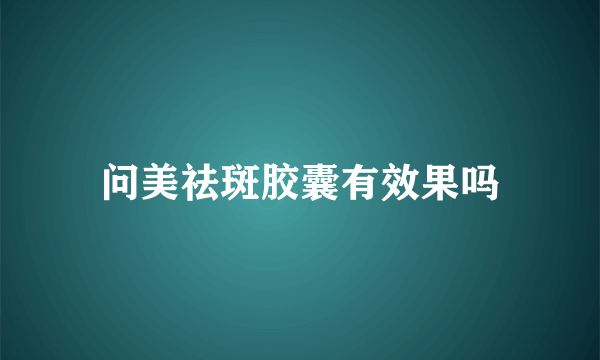 问美祛斑胶囊有效果吗